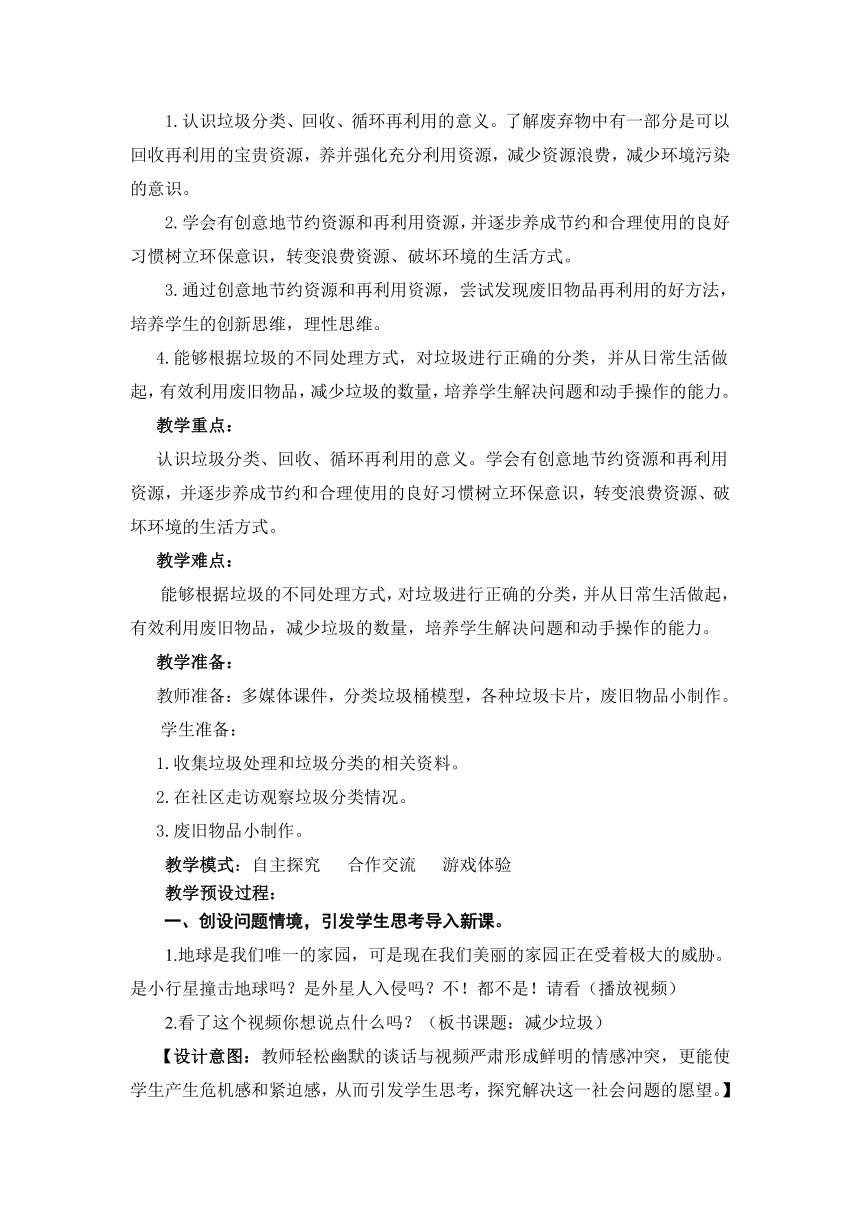 1.认识垃圾分类、回收、循环再利用的意义。了解废弃物中有一部分是可以回收再利用的宝贵资源，养并强化充分利用资源，减少资源浪费，减少环境污染的意识。

2.学会有创意地节约资源和再利用资源，并逐步养成节约和合理使用的良好习惯树立环保意识，转变浪费资源、破坏环境的生活方式。

3.通过创意地节约资源和再利用资源，尝试发现废旧物品再利用的好方法，培养学生的创新思维，理性思维。

4.能够根据垃圾的不同处理方式，对垃圾进行正确的分类，并从日常生活做起，有效利用废旧物品，减少垃圾的数量，培养学生解决问题和动手操作的能力。

教学重点：

认识垃圾分类、回收、循环再利用的意义。学会有创意地节约资源和再利用资源，并逐步养成节约和合理使用的良好习惯树立环保意识，转变浪费资源、破坏环境的生活方式。

教学难点：

能够根据垃圾的不同处理方式，对垃圾进行正确的分类，并从日常生活做起，有效利用废旧物品，减少垃圾的数量，培养学生解决问题和动手操作的能力。

教学准备：

教师准备：多媒体课件，分类垃圾桶模型，各种垃圾卡片，废旧物品小制作。

学生准备：

1.收集垃圾处理和垃圾分类的相关资料。

2.在社区走访观察垃圾分类情况。

3.废旧物品小制作。

教学模式：自主探究 合作交流 游戏体验

教学预设过程：

一、创设问题情境，引发学生思考导入新课。

1.地球是我们唯一的家园，可是现在我们美丽的家园正在受着极大的威胁。是小行星撞击地球吗？是外星人入侵吗？不！都不是！请看（播放视频）

2.看了这个视频你想说点什么吗？（板书课题：减少垃圾）

【设计意图：教师轻松幽默的谈话与视频严肃形成鲜明的情感冲突，更能使学生产生危机感和紧迫感，从而引发学生思考，探究解决这一社会问题的愿望。】